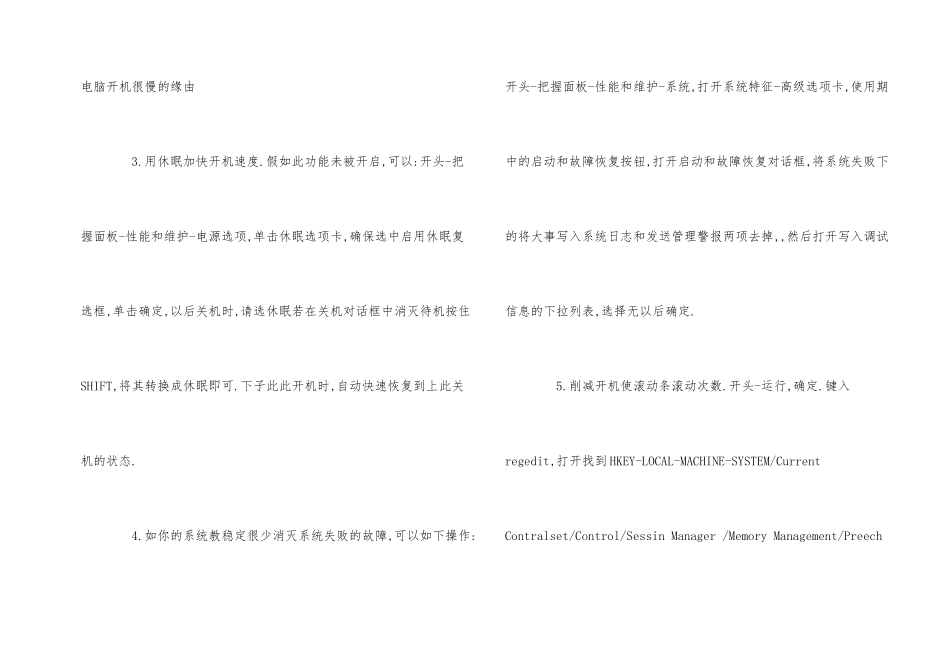 电脑开机很慢的缘由

3.用休眠加快开机速度.假如此功能未被开启,可以:开头-把握面板-性能和维护-电源选项,单击休眠选项卡,确保选中启用休眠复选框,单击确定,以后关机时,请选休眠若在关机对话框中消灭待机按住SHIFT,将其转换成休眠即可.下子此此开机时,自动快速恢复到上此关机的状态.

4.如你的系统教稳定很少消灭系统失败的故障,可以如下操作:开头-把握面板-性能和维护-系统,打开系统特征-高级选项卡,使用期中的启动和故障恢复按钮,打开启动和故障恢复对话框,将系统失败下的将大事写入系统日志和发送管理警报两项去掉,,然后打开写入调试信息的下拉列表,选择无以后确定.

5.削减开机使滚动条滚动次数.开头-运行,确定.键入regedit,打开找到HKEY-LOCAL-MACHINE-SYSTEM/Current Contralset/Control/Sessin Manager /Memory Management/Preech